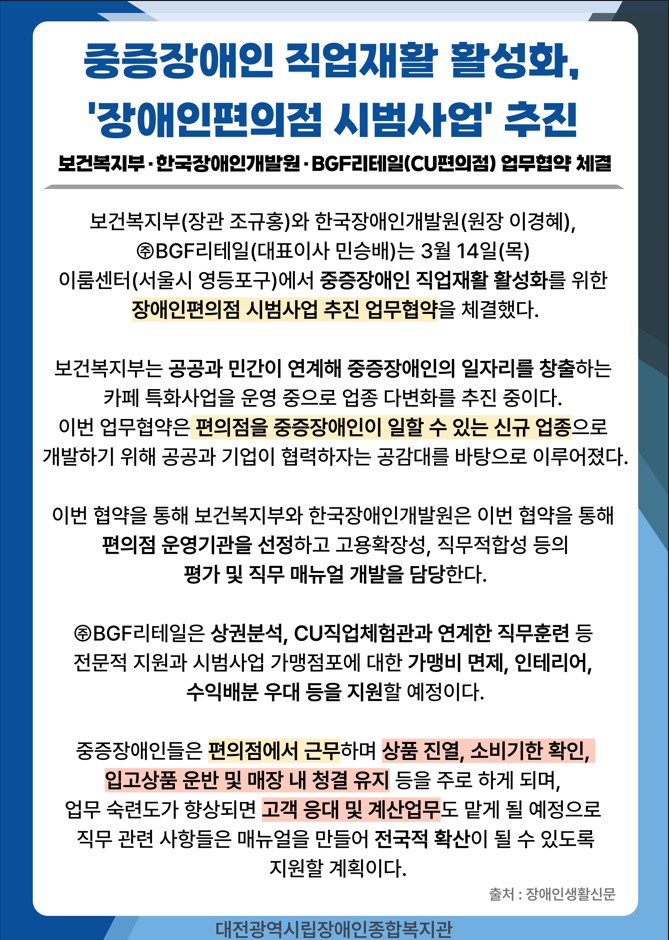 중증장애인 직업재활 활성화,
'장애인편의점 시범사업' 추진

보건복지부·한국장애인개발원·BGF리테일(CU편의점) 업무협약 체결

보건복지부(장관 조규홍)와 한국장애인개발원(원장 이경혜), ㈜BGF리테일(대표이사 민승배)는 3월 14일(목) 이룸센터(서울시 영등포구)에서 중증장애인 직업재활 활성화를 위한 장애인편의점 시범사업 추진 업무협약을 체결했다.

보건복지부는 공공과 민간이 연계해 중증장애인의 일자리를 창출하는 카페 특화사업을 운영 중으로 업종 다변화를 추진 중이다. 이번 업무협약은 편의점을 중증장애인이 일할 수 있는 신규 업종으로 개발하기 위해 공공과 기업이 협력하자는 공감대를 바탕으로 이루어졌다.

이번 협약을 통해 보건복지부와 한국장애인개발원은 이번 협약을 통해 편의점 운영기관을 선정하고 고용확장성, 직무적합성 등의 평가 및 직무 매뉴얼 개발을 담당한다.

㈜BGF리테일은 상권분석, CU직업체험관과 연계한 직무훈련 등 전문적 지원과 시범사업 가맹점포에 대한 가맹비 면제, 인테리어, 수익배분 우대 등을 지원할 예정이다.

중증장애인들은 편의점에서 근무하며 상품 진열, 소비기한 확인, 입고상품 운반 및 매장 내 청결 유지 등을 주로 하게 되며, 업무 숙련도가 향상되면 고객 응대 및 계산업무도 맡게 될 예정으로 직무 관련 사항들은 매뉴얼을 만들어 전국적 확산이 될 수 있도록 지원할 계획이다.

출처 : 장애인생활신문

대전광역시립장애인종합복지관